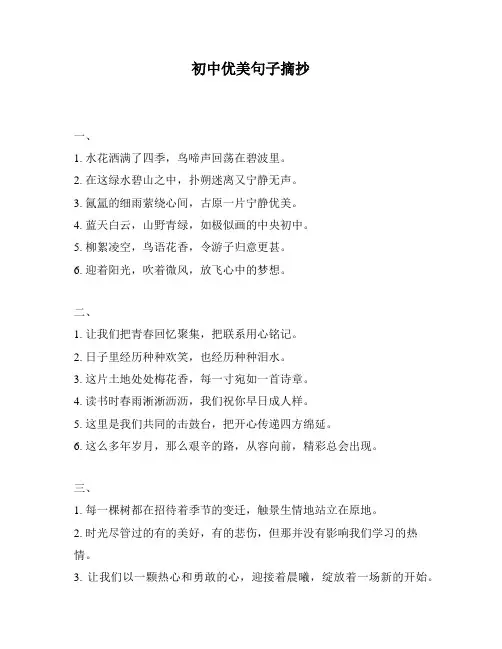 初中优美句子摘抄

一、

1. 水花洒满了四季，鸟啼声回荡在碧波里。

2. 在这绿水碧山之中，扑朔迷离又宁静无声。

3. 氤氲的细雨萦绕心间，古原一片宁静优美。

4. 蓝天白云，山野青绿，如极似画的中央初中。

5. 柳絮凌空，鸟语花香，令游子归意更甚。

6. 迎着阳光，吹着微风，放飞心中的梦想。

二、

1. 让我们把青春回忆聚集，把联系用心铭记。

2. 日子里经历种种欢笑，也经历种种泪水。

3. 这片土地处处梅花香，每一寸宛如一首诗章。

4. 读书时春雨淅淅沥沥，我们祝你早日成人样。

5. 这里是我们共同的击鼓台，把开心传递四方绵延。

6. 这么多年岁月，那么艰辛的路，从容向前，精彩总会出现。

三、

1. 每一棵树都在招待着季节的变迁，触景生情地站立在原地。

2. 时光尽管过的有的美好，有的悲伤，但那并没有影响我们学习的热情。

3. 让我们以一颗热心和勇敢的心，迎接着晨曦，绽放着一场新的开始。